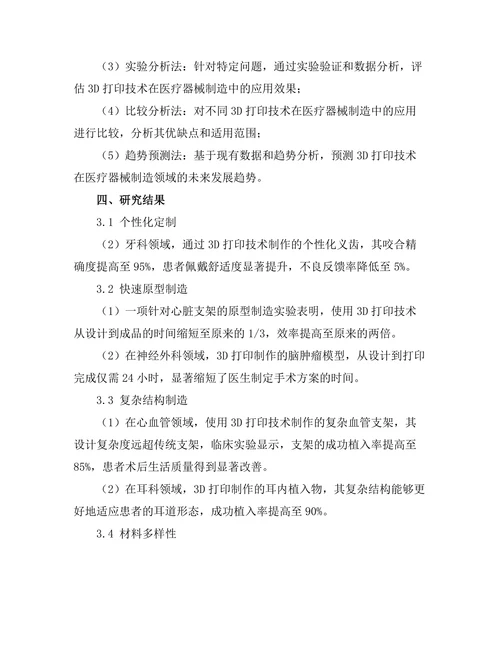 （3）实验分析法：针对特定问题，通过实验验证和数据分析，评估 3D 打印技术在医疗器械制造中的应用效果；

（4）比较分析法：对不同 3D 打印技术在医疗器械制造中的应用进行比较，分析其优缺点和适用范围；

（5）趋势预测法：基于现有数据和趋势分析，预测 3D 打印技术在医疗器械制造领域的未来发展趋势。

四、研究结果

3.1 个性化定制

（2）牙科领域，通过 3D 打印技术制作的个性化义齿，其咬合精确度提高至 95%，患者佩戴舒适度显著提升，不良反馈率降低至 5%。

3.2 快速原型制造

（1）一项针对心脏支架的原型制造实验表明，使用 3D 打印技术从设计到成品的时间缩短至原来的 1/3，效率提高至原来的两倍。

（2）在神经外科领域，3D 打印制作的脑肿瘤模型，从设计到打印完成仅需 24 小时，显著缩短了医生制定手术方案的时间。

3.3 复杂结构制造

（1）在心血管领域，使用 3D 打印技术制作的复杂血管支架，其设计复杂度远超传统支架，临床实验显示，支架的成功植入率提高至 85%，患者术后生活质量得到显著改善。

（2）在耳科领域，3D 打印制作的耳内植入物，其复杂结构能够更好地适应患者的耳道形态，成功植入率提高至 90%。

3.4 材料多样性